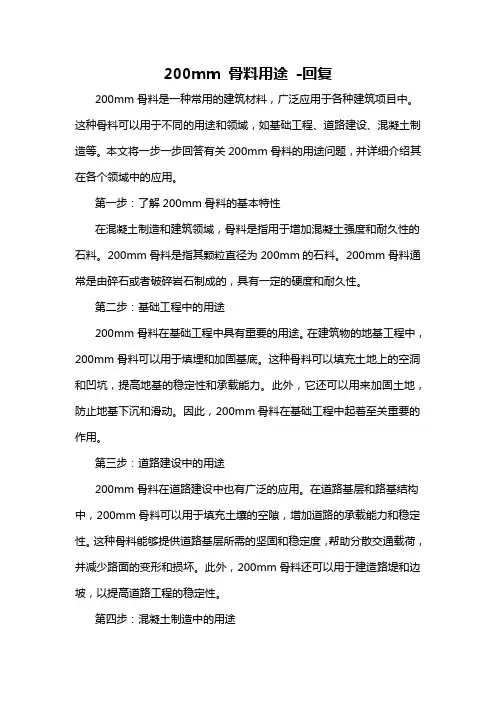 200mm 骨料用途 -回复

200mm 骨料是一种常用的建筑材料，广泛应用于各种建筑项目中。这种骨料可以用于不同的用途和领域，如基础工程、道路建设、混凝土制造等。本文将一步一步回答有关 200mm 骨料的用途问题，并详细介绍其在各个领域中的应用。

第一步：了解 200mm 骨料的基本特性

在混凝土制造和建筑领域，骨料是指用于增加混凝土强度和耐久性的石料。200mm 骨料是指其颗粒直径为 200mm 的石料。200mm 骨料通常是由碎石或者破碎岩石制成的，具有一定的硬度和耐久性。

第二步：基础工程中的用途

200mm 骨料在基础工程中具有重要的用途。在建筑物的地基工程中，200mm 骨料可以用于填埋和加固基底。这种骨料可以填充土地上的空洞和凹坑，提高地基的稳定性和承载能力。此外，它还可以用来加固土地，防止地基下沉和滑动。因此，200mm 骨料在基础工程中起着至关重要的作用。

第三步：道路建设中的用途

200mm 骨料在道路建设中也有广泛的应用。在道路基层和路基结构中，200mm 骨料可以用于填充土壤的空隙，增加道路的承载能力和稳定性。这种骨料能够提供道路基层所需的坚固和稳定度，帮助分散交通载荷，并减少路面的变形和损坏。此外，200mm 骨料还可以用于建造路堤和边坡，以提高道路工程的稳定性。

第四步：混凝土制造中的用途